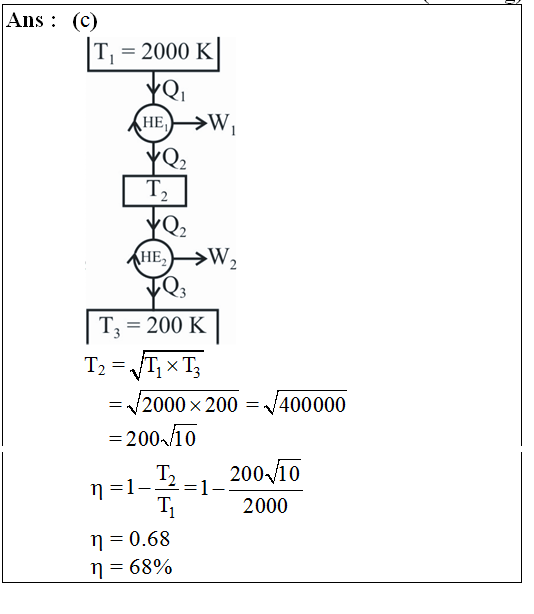 Ans : (c)

$T_1 = 2000$ K

$Q_1$

$HE_1$ $W_1$

$Q_2$

$T_2$

$Q_2$

$HE_2$ $W_2$

$Q_3$

$T_3 = 200$ K

$T_2 = \sqrt{T_1 \times T_3}$

$= \sqrt{2000 \times 200} = \sqrt{400000}$

$= 200\sqrt{10}$

$\eta = 1 - \frac{T_2}{T_1} = 1 - \frac{200\sqrt{10}}{2000}$

$\eta = 0.68$

$\eta = 68\%$